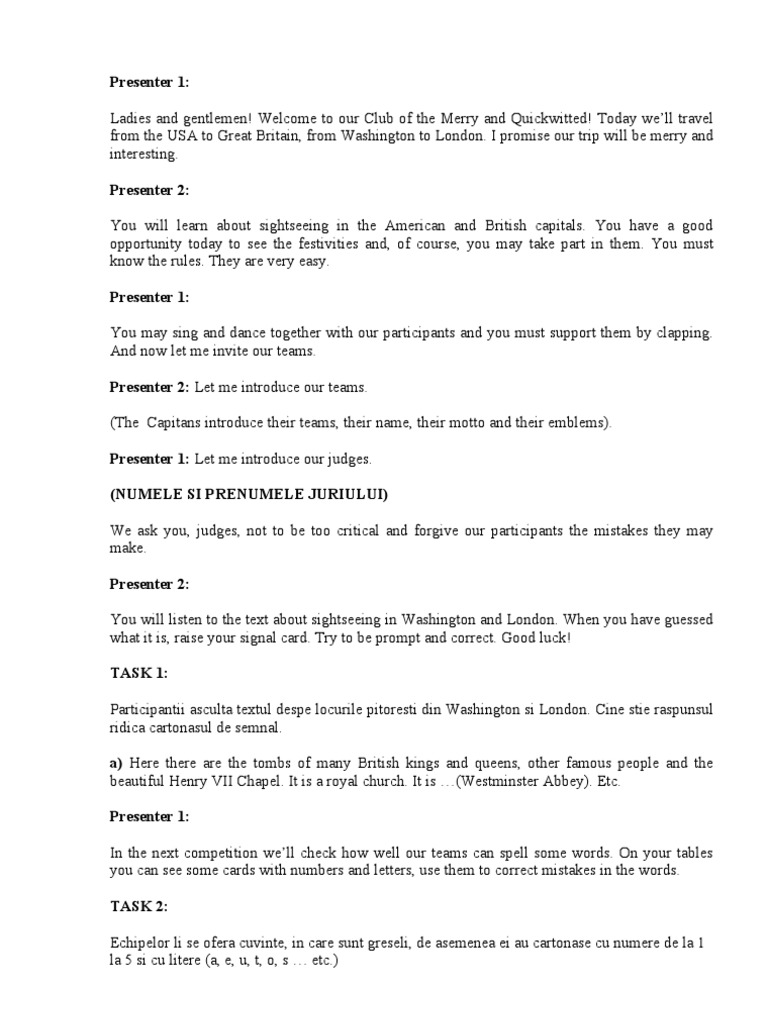 **Presenter 1:**

Ladies and gentlemen! Welcome to our Club of the Merry and Quickwitted! Today we'll travel from the USA to Great Britain, from Washington to London. I promise our trip will be merry and interesting.

**Presenter 2:**

You will learn about sightseeing in the American and British capitals. You have a good opportunity today to see the festivities and, of course, you may take part in them. You must know the rules. They are very easy.

**Presenter 1:**

You may sing and dance together with our participants and you must support them by clapping. And now let me invite our teams.

**Presenter 2:** Let me introduce our teams.

(The Capitans introduce their teams, their name, their motto and their emblems).

**Presenter 1:** Let me introduce our judges.

**(NUMELE SI PRENUMELE JURIULUI)**

We ask you, judges, not to be too critical and forgive our participants the mistakes they may make.

**Presenter 2:**

You will listen to the text about sightseeing in Washington and London. When you have guessed what it is, raise your signal card. Try to be prompt and correct. Good luck!

**TASK 1:**

Participantii asculta textul despe locurile pitoresti din Washington si London. Cine stie raspunsul ridica cartonasul de semnal.

**a)** Here there are the tombs of many British kings and queens, other famous people and the beautiful Henry VII Chapel. It is a royal church. It is …(Westminster Abbey). Etc.

**Presenter 1:**

In the next competition we'll check how well our teams can spell some words. On your tables you can see some cards with numbers and letters, use them to correct mistakes in the words.

**TASK 2:**

Echipelor li se ofera cuvinte, in care sunt greseli, de asemenea ei au cartonase cu numere de la 1 la 5 si cu litere (a, e, u, t, o, s … etc.)